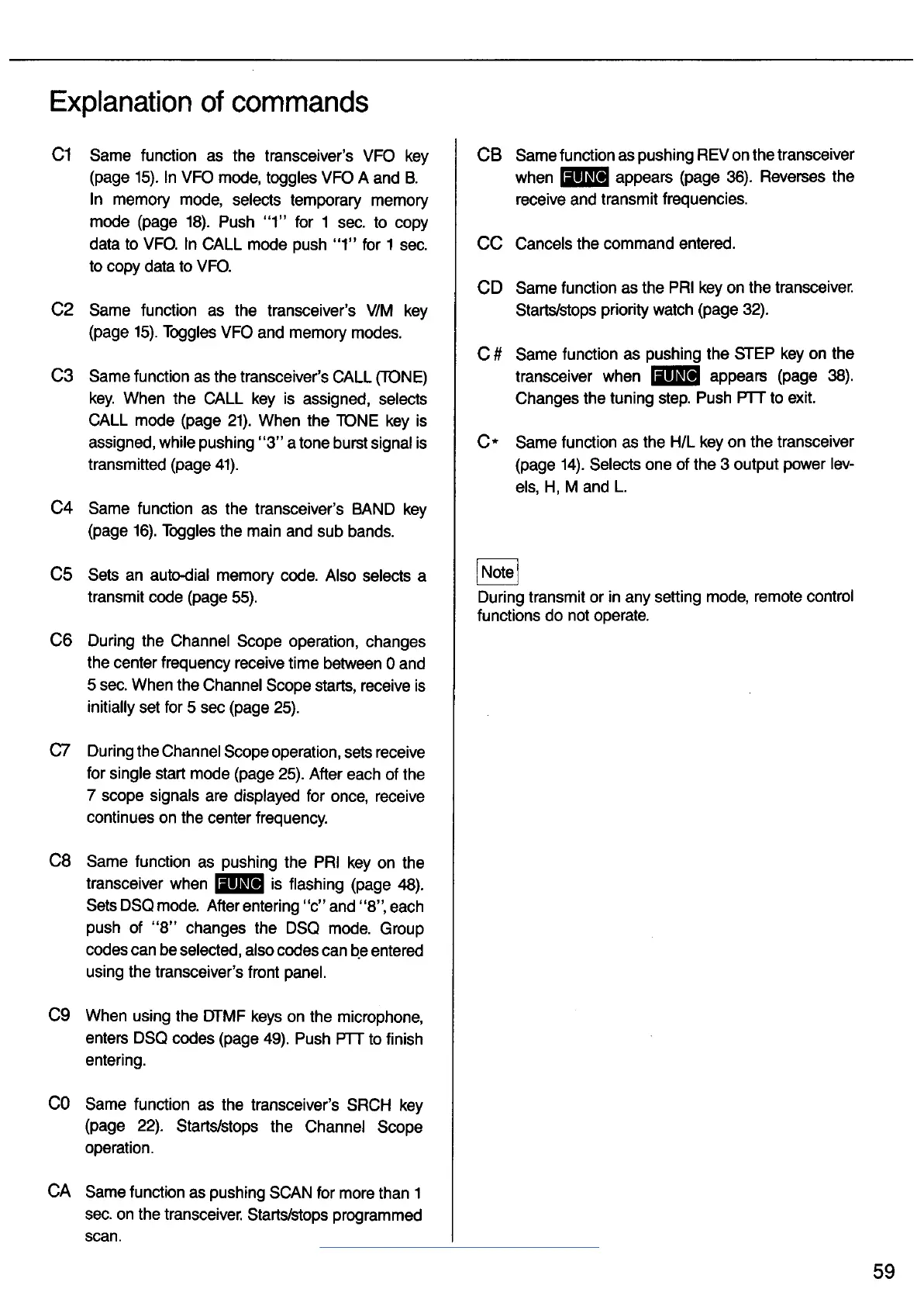 Explanation of commands

C1 Same function as the transceiver's VFO key (page 15). In VFO mode, toggles VFO A and B. In memory mode, selects temporary memory mode (page 18). Push "1" for 1 sec. to copy data to VFO. In CALL mode push "1" for 1 sec. to copy data to VFO.

C2 Same function as the transceiver's V/M key (page 15). Toggles VFO and memory modes.

C3 Same function as the transceiver's CALL (TONE) key. When the CALL key is assigned, selects CALL mode (page 21). When the TONE key is assigned, while pushing "3" a tone burst signal is transmitted (page 41).

C4 Same function as the transceiver's BAND key (page 16). Toggles the main and sub bands.

C5 Sets an auto-dial memory code. Also selects a transmit code (page 55).

C6 During the Channel Scope operation, changes the center frequency receive time between 0 and 5 sec. When the Channel Scope starts, receive is initially set for 5 sec (page 25).

C7 During the Channel Scope operation, sets receive for single start mode (page 25). After each of the 7 scope signals are displayed for once, receive continues on the center frequency.

C8 Same function as pushing the PRI key on the transceiver when FUNC is flashing (page 48). Sets DSQ mode. After entering "c" and "8", each push of "8" changes the DSQ mode. Group codes can be selected, also codes can be entered using the transceiver's front panel.

C9 When using the DTMF keys on the microphone, enters DSQ codes (page 49). Push PTT to finish entering.

C0 Same function as the transceiver's SRCH key (page 22). Starts/stops the Channel Scope operation.

CA Same function as pushing SCAN for more than 1 sec. on the transceiver. Starts/stops programmed scan.

CB Same function as pushing REV on the transceiver when FUNC appears (page 36). Reverses the receive and transmit frequencies.

CC Cancels the command entered.

CD Same function as the PRI key on the transceiver. Starts/stops priority watch (page 32).

C# Same function as pushing the STEP key on the transceiver when FUNC appears (page 38). Changes the tuning step. Push PTT to exit.

C* Same function as the H/L key on the transceiver (page 14). Selects one of the 3 output power levels, H, M and L.

Note
During transmit or in any setting mode, remote control functions do not operate.

59